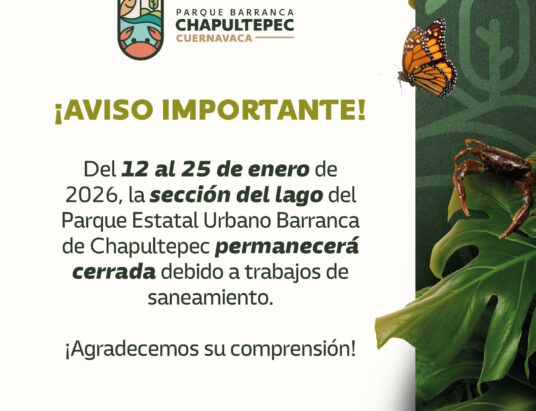 PARQUE BARRANCA
CHAPULTEPEC
CUERNAVACA

¡AVISO IMPORTANTE!

Del 12 al 25 de enero de 2026, la sección del lago del Parque Estatal Urbano Barranca de Chapultepec permanecerá cerrada debido a trabajos de saneamiento.

¡Agradecemos su comprensión!